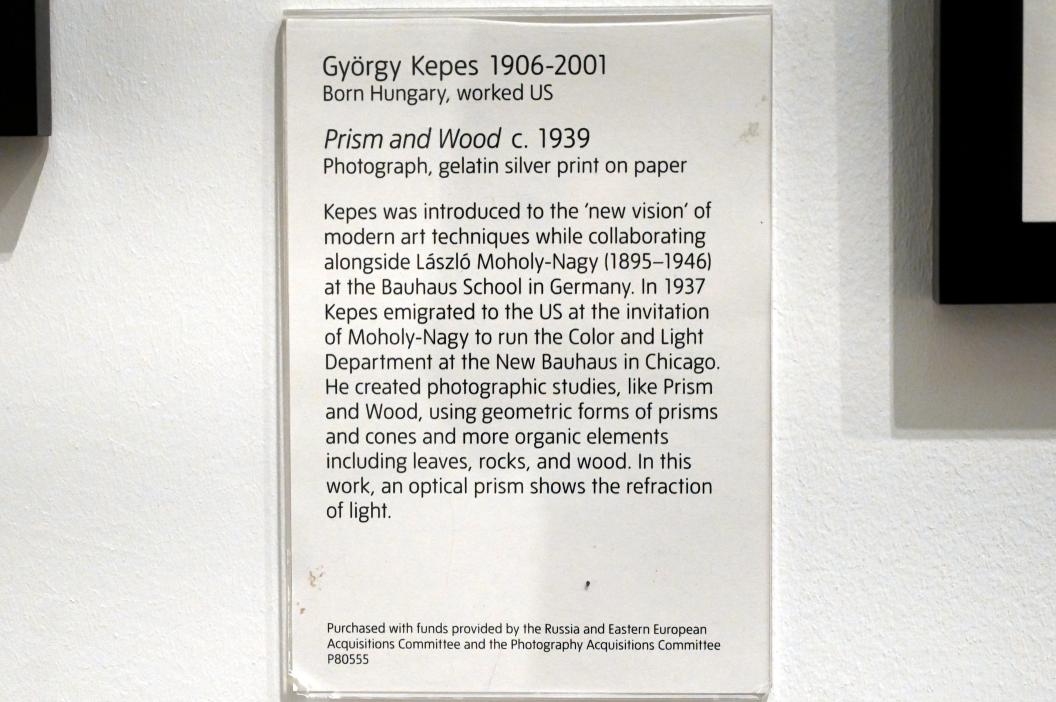 György Kepes 1906-2001
Born Hungary, worked US

Prism and Wood c. 1939
Photograph, gelatin silver print on paper

Kepes was introduced to the 'new vision' of modern art techniques while collaborating alongside László Moholy-Nagy (1895–1946) at the Bauhaus School in Germany. In 1937 Kepes emigrated to the US at the invitation of Moholy-Nagy to run the Color and Light Department at the New Bauhaus in Chicago. He created photographic studies, like Prism and Wood, using geometric forms of prisms and cones and more organic elements including leaves, rocks, and wood. In this work, an optical prism shows the refraction of light.

Purchased with funds provided by the Russia and Eastern European Acquisitions Committee and the Photography Acquisitions Committee
P80555